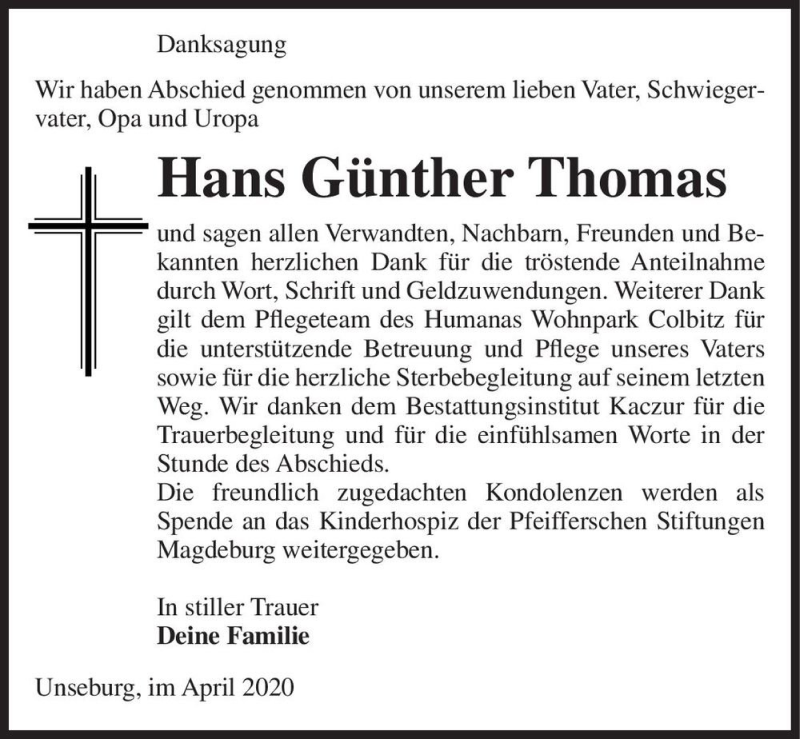 Danksagung

Wir haben Abschied genommen von unserem lieben Vater, Schwiegervater, Opa und Uropa

Hans Günther Thomas

und sagen allen Verwandten, Nachbarn, Freunden und Bekannten herzlichen Dank für die tröstende Anteilnahme durch Wort, Schrift und Geldzuwendungen. Weiterer Dank gilt dem Pflegeteam des Humanas Wohnpark Colbitz für die unterstützende Betreuung und Pflege unseres Vaters sowie für die herzliche Sterbebegleitung auf seinem letzten Weg. Wir danken dem Bestattungsinstitut Kaczur für die Trauerbegleitung und für die einfühlsamen Worte in der Stunde des Abschieds.
Die freundlich zugedachten Kondolenzen werden als Spende an das Kinderhospiz der Pfeifferschen Stiftungen Magdeburg weitergegeben.

In stiller Trauer
Deine Familie

Unseburg, im April 2020